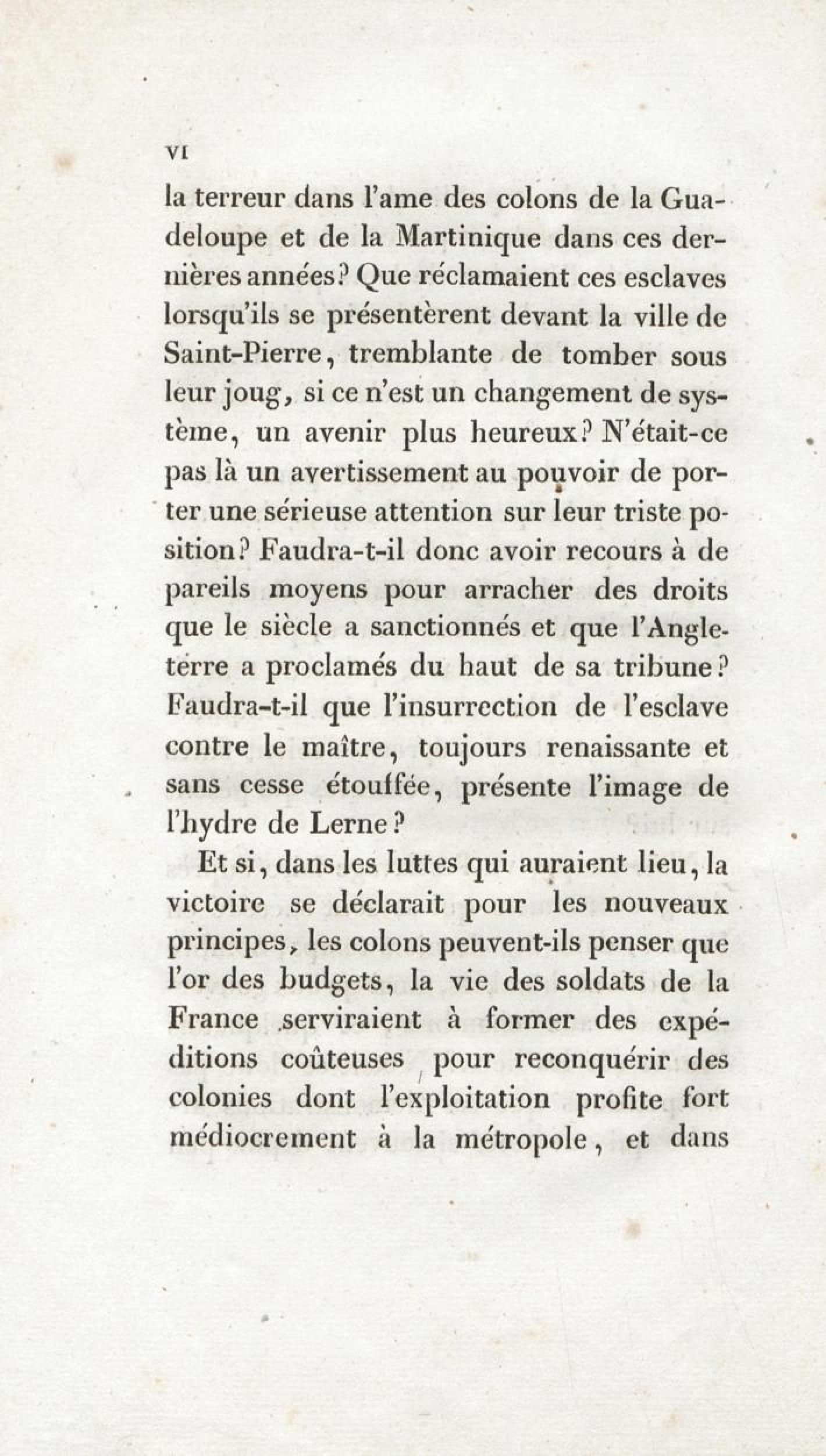 VI

la terreur dans l'ame des colons de la Guadeloupe et de la Martinique dans ces dernières années? Que réclamaient ces esclaves lorsqu'ils se présentèrent devant la ville de Saint-Pierre, tremblante de tomber sous leur joug, si ce n'est un changement de système, un avenir plus heureux? N'était-ce pas là un avertissement au pouvoir de porter une sérieuse attention sur leur triste position? Faudra-t-il donc avoir recours à de pareils moyens pour arracher des droits que le siècle a sanctionnés et que l'Angleterre a proclamés du haut de sa tribune? Faudra-t-il que l'insurrection de l'esclave contre le maître, toujours renaissante et sans cesse étouffée, présente l'image de l'hydre de Lerne?

Et si, dans les luttes qui auraient lieu, la victoire se déclarait pour les nouveaux principes, les colons peuvent-ils penser que l'or des budgets, la vie des soldats de la France serviraient à former des expéditions coûteuses pour reconquérir des colonies dont l'exploitation profite fort médiocrement à la métropole, et dans